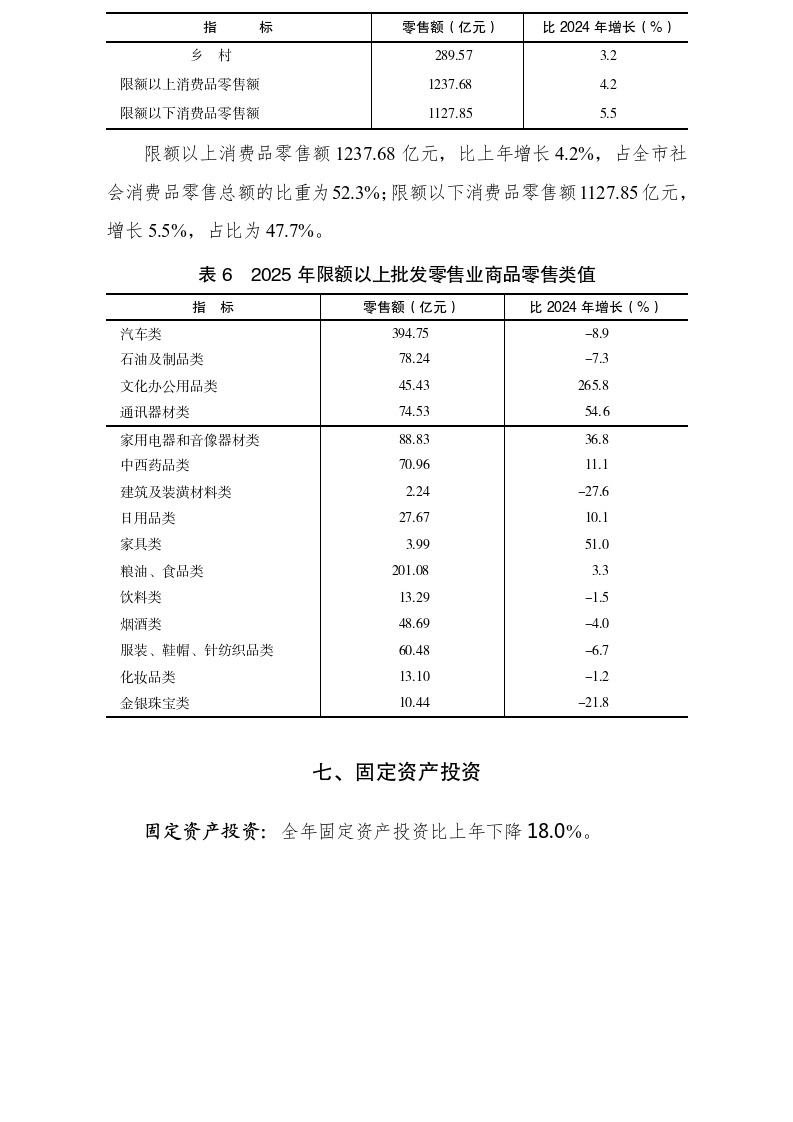 | 指　标 | 零售额（亿元） | 比 2024 年增长（%） |
|---|---|---|
| 乡　村 | 289.57 | 3.2 |
| 限额以上消费品零售额 | 1237.68 | 4.2 |
| 限额以下消费品零售额 | 1127.85 | 5.5 |

限额以上消费品零售额 1237.68 亿元，比上年增长 4.2%，占全市社会消费品零售总额的比重为 52.3%；限额以下消费品零售额 1127.85 亿元，增长 5.5%，占比为 47.7%。

表 6　2025 年限额以上批发零售业商品零售类值

| 指　标 | 零售额（亿元） | 比 2024 年增长（%） |
|---|---|---|
| 汽车类 | 394.75 | –8.9 |
| 石油及制品类 | 78.24 | –7.3 |
| 文化办公用品类 | 45.43 | 265.8 |
| 通讯器材类 | 74.53 | 54.6 |
| 家用电器和音像器材类 | 88.83 | 36.8 |
| 中西药品类 | 70.96 | 11.1 |
| 建筑及装潢材料类 | 2.24 | –27.6 |
| 日用品类 | 27.67 | 10.1 |
| 家具类 | 3.99 | 51.0 |
| 粮油、食品类 | 201.08 | 3.3 |
| 饮料类 | 13.29 | –1.5 |
| 烟酒类 | 48.69 | –4.0 |
| 服装、鞋帽、针纺织品类 | 60.48 | –6.7 |
| 化妆品类 | 13.10 | –1.2 |
| 金银珠宝类 | 10.44 | –21.8 |

七、固定资产投资

固定资产投资：全年固定资产投资比上年下降 18.0%。